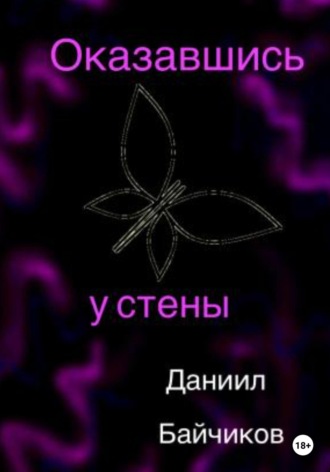 Оказавшись

у стены

Даниил

Байчиков

18+